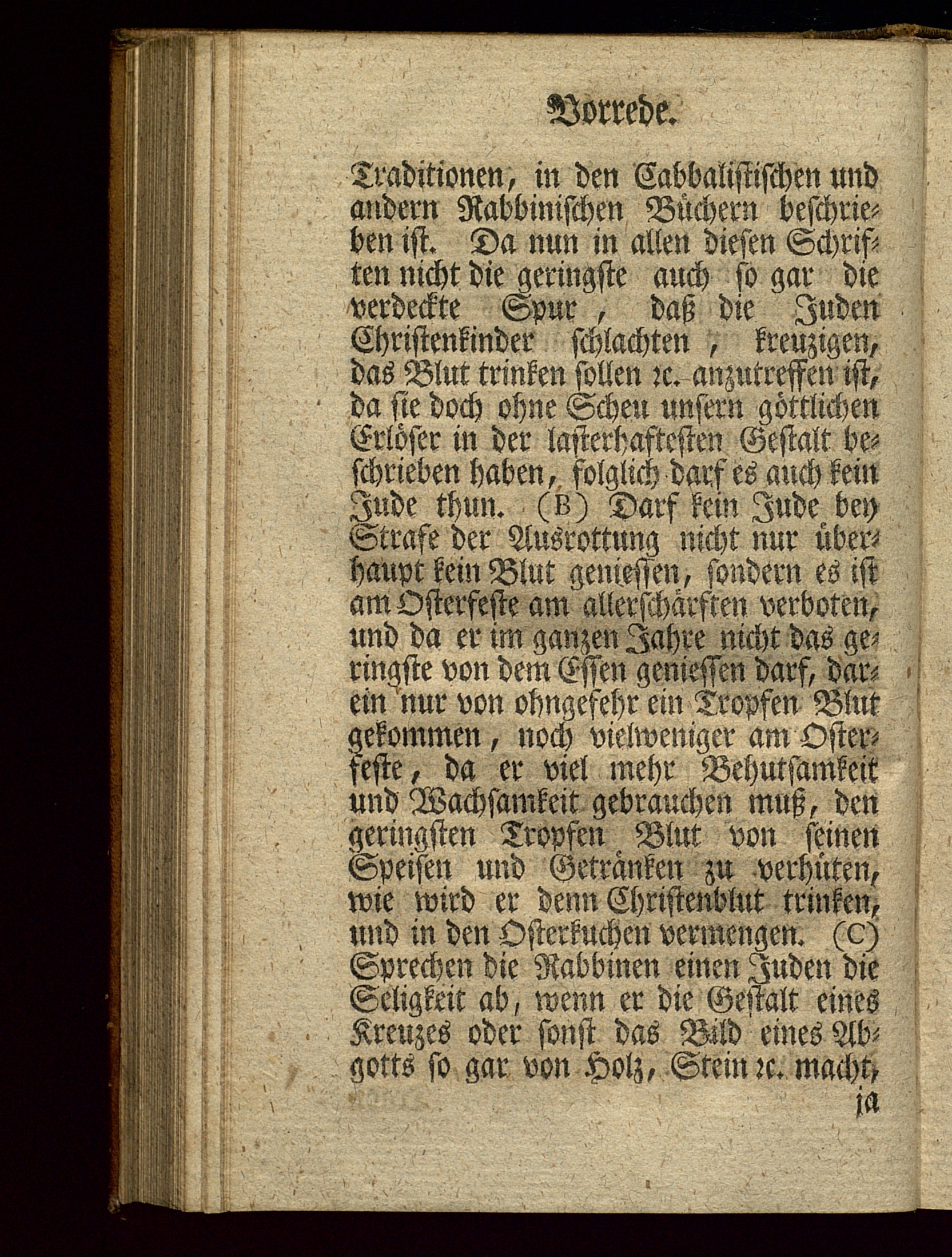 Vorrede.

Traditionen, in den Cabbalistischen und andern Rabbinischen Büchern beschrieben ist. Da nun in allen diesen Schriften nicht die geringste auch so gar die verdeckte Spur, daß die Juden Christenkinder schlachten, kreuzigen, das Blut trinken sollen ꝛc. anzutreffen ist, da sie doch ohne Scheu unsern göttlichen Erlöser in der lasterhaftesten Gestalt beschrieben haben, folglich darf es auch kein Jude thun. (B) Darf kein Jude bey Strafe der Ausrottung nicht nur überhaupt kein Blut geniessen, sondern es ist am Osterfeste am allerschärften verboten, und da er im ganzen Jahre nicht das geringste von dem Essen geniessen darf, darein nur von ohngefehr ein Tropfen Blut gekommen, noch vielweniger am Osterfeste, da er viel mehr Behutsamkeit und Wachsamkeit gebrauchen muß, den geringsten Tropfen Blut von seinen Speisen und Getränken zu verhüten, wie wird er denn Christenblut trinken, und in den Osterkuchen vermengen. (C) Sprechen die Rabbinen einen Juden die Seligkeit ab, wenn er die Gestalt eines Kreuzes oder sonst das Bild eines Abgotts so gar von Holz, Stein ꝛc. macht,

ja